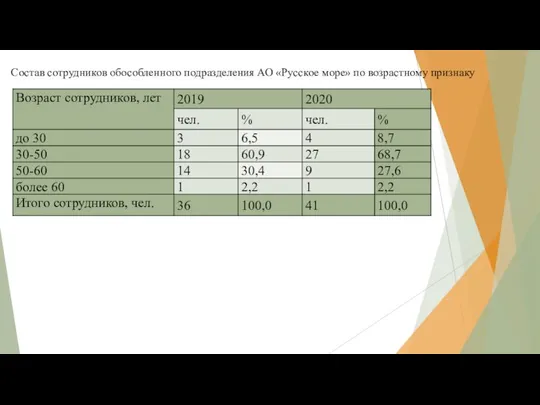 Состав сотрудников обособленного подразделения АО «Русское море» по возрастному признаку

| Возраст сотрудников, лет | 2019 | | 2020 | |
|---|---|---|---|---|
| | чел. | % | чел. | % |
| до 30 | 3 | 6,5 | 4 | 8,7 |
| 30-50 | 18 | 60,9 | 27 | 68,7 |
| 50-60 | 14 | 30,4 | 9 | 27,6 |
| более 60 | 1 | 2,2 | 1 | 2,2 |
| Итого сотрудников, чел. | 36 | 100,0 | 41 | 100,0 |